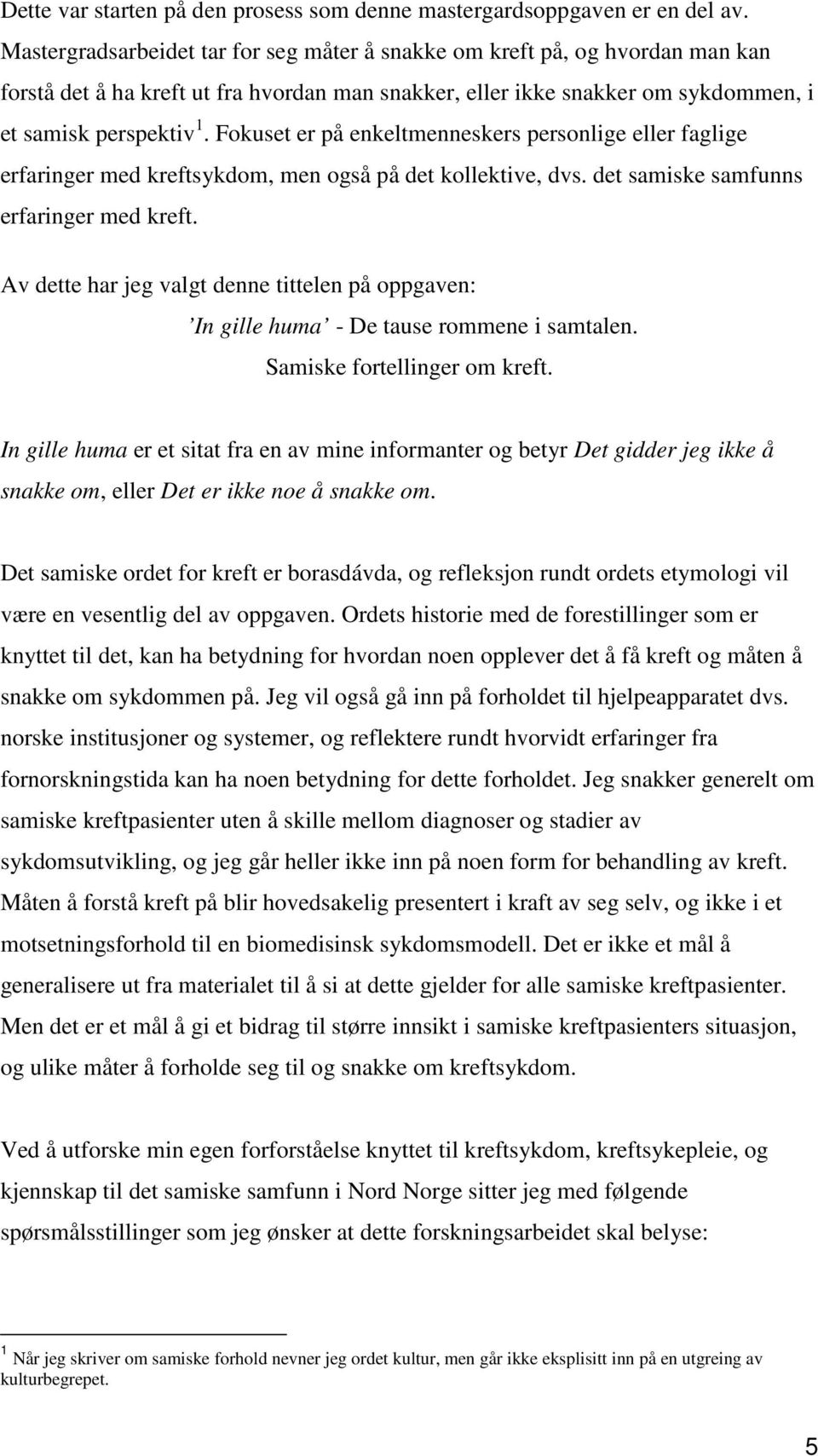 Dette var starten på den prosess som denne mastergardsoppgaven er en del av. Mastergradsarbeidet tar for seg måter å snakke om kreft på, og hvordan man kan forstå det å ha kreft ut fra hvordan man snakker, eller ikke snakker om sykdommen, i et samisk perspektiv $^1$. Fokuset er på enkeltmenneskers personlige eller faglige erfaringer med kreftsykdom, men også på det kollektive, dvs. det samiske samfunns erfaringer med kreft.

Av dette har jeg valgt denne tittelen på oppgaven:

'In gille huma' - De tause rommene i samtalen.
Samiske fortellinger om kreft.

In gille huma er et sitat fra en av mine informanter og betyr Det gidder jeg ikke å snakke om, eller Det er ikke noe å snakke om.

Det samiske ordet for kreft er borasdávda, og refleksjon rundt ordets etymologi vil være en vesentlig del av oppgaven. Ordets historie med de forestillinger som er knyttet til det, kan ha betydning for hvordan noen opplever det å få kreft og måten å snakke om sykdommen på. Jeg vil også gå inn på forholdet til hjelpeapparatet dvs. norske institusjoner og systemer, og reflektere rundt hvorvidt erfaringer fra fornorskningstida kan ha noen betydning for dette forholdet. Jeg snakker generelt om samiske kreftpasienter uten å skille mellom diagnoser og stadier av sykdomsutvikling, og jeg går heller ikke inn på noen form for behandling av kreft. Måten å forstå kreft på blir hovedsakelig presentert i kraft av seg selv, og ikke i et motsetningsforhold til en biomedisinsk sykdomsmodell. Det er ikke et mål å generalisere ut fra materialet til å si at dette gjelder for alle samiske kreftpasienter. Men det er et mål å gi et bidrag til større innsikt i samiske kreftpasienters situasjon, og ulike måter å forholde seg til og snakke om kreftsykdom.

Ved å utforske min egen forforståelse knyttet til kreftsykdom, kreftsykepleie, og kjennskap til det samiske samfunn i Nord Norge sitter jeg med følgende spørsmålsstillinger som jeg ønsker at dette forskningsarbeidet skal belyse:

$^1$ Når jeg skriver om samiske forhold nevner jeg ordet kultur, men går ikke eksplisitt inn på en utgreing av kulturbegrepet.

5